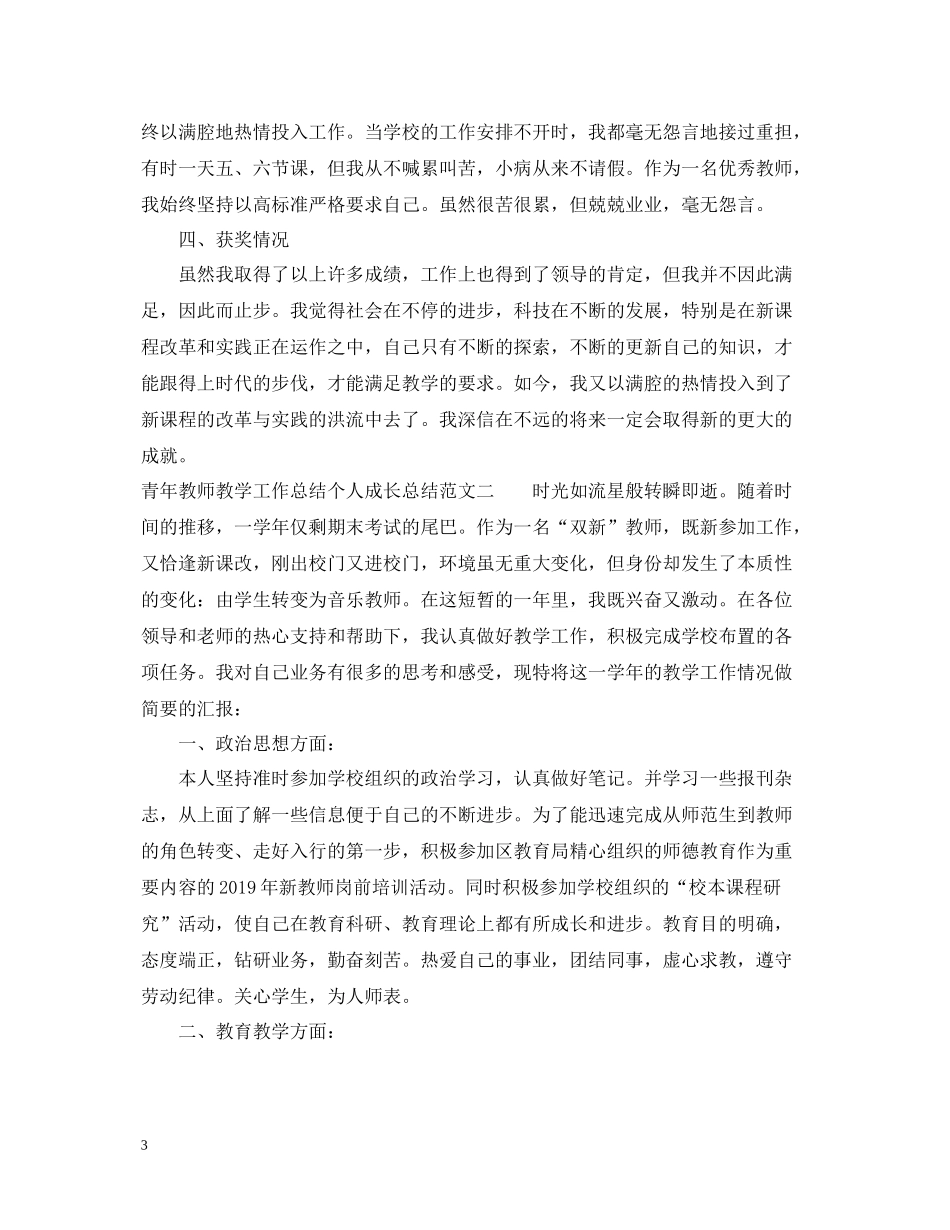 终以满腔地热情投入工作。当学校的工作安排不开时，我都毫无怨言地接过重担，有时一天五、六节课，但我从不喊累叫苦，小病从来不请假。作为一名优秀教师，我始终坚持以高标准严格要求自己。虽然很苦很累，但兢兢业业，毫无怨言。

四、获奖情况

虽然我取得了以上许多成绩，工作上也得到了领导的肯定，但我并不因此满足，因此而止步。我觉得社会在不停的进步，科技在不断的发展，特别是在新课程改革和实践正在运作之中，自己只有不断的探索，不断的更新自己的知识，才能跟得上时代的步伐，才能满足教学的要求。如今，我又以满腔的热情投入到了新课程的改革与实践的洪流中去了。我深信在不远的将来一定会取得新的更大的成就。

青年教师教学工作总结个人成长总结范文二　　时光如流星般转瞬即逝。随着时间的推移，一学年仅剩期末考试的尾巴。作为一名“双新”教师，既新参加工作，又恰逢新课改，刚出校门又进校门，环境虽无重大变化，但身份却发生了本质性的变化：由学生转变为音乐教师。在这短暂的一年里，我既兴奋又激动。在各位领导和老师的热心支持和帮助下，我认真做好教学工作，积极完成学校布置的各项任务。我对自己业务有很多的思考和感受，现特将这一学年的教学工作情况做简要的汇报：

一、政治思想方面：

本人坚持准时参加学校组织的政治学习，认真做好笔记。并学习一些报刊杂志，从上面了解一些信息便于自己的不断进步。为了能迅速完成从师范生到教师的角色转变、走好入行的第一步，积极参加区教育局精心组织的师德教育作为重要内容的2019年新教师岗前培训活动。同时积极参加学校组织的“校本课程研究”活动，使自己在教育科研、教育理论上都有所成长和进步。教育目的明确，态度端正，钻研业务，勤奋刻苦。热爱自己的事业，团结同事，虚心求教，遵守劳动纪律。关心学生，为人师表。

二、教育教学方面：

3